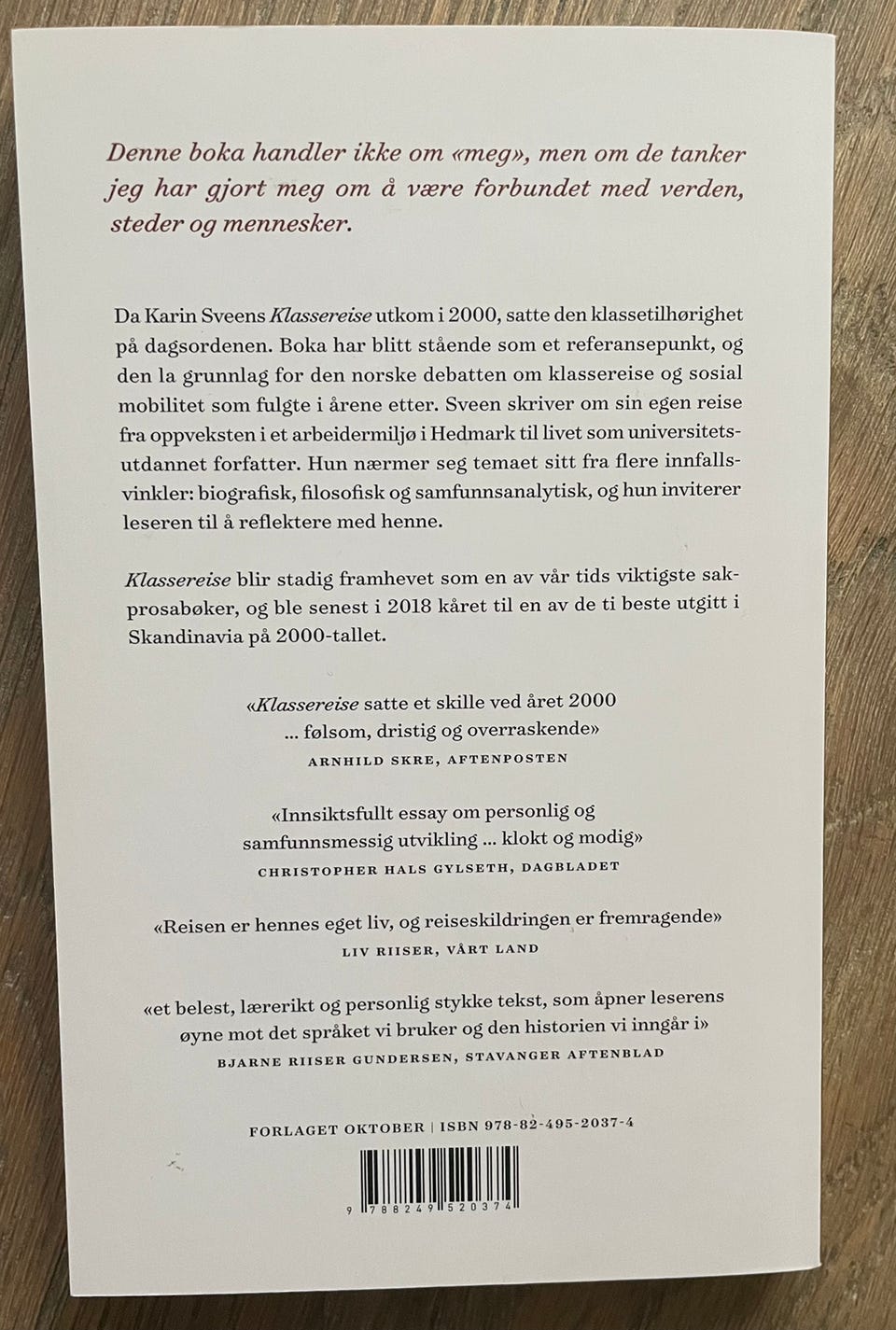 Denne boka handler ikke om «meg», men om de tanker jeg har gjort meg om å være forbundet med verden, steder og mennesker.

Da Karin Sveens Klassereise utkom i 2000, satte den klassetilhørighet på dagsordenen. Boka har blitt stående som et referansepunkt, og den la grunnlag for den norske debatten om klassereise og sosial mobilitet som fulgte i årene etter. Sveen skriver om sin egen reise fra oppveksten i et arbeidermiljø i Hedmark til livet som universitetsutdannet forfatter. Hun nærmer seg temaet sitt fra flere innfallsvinkler: biografisk, filosofisk og samfunnsanalytisk, og hun inviterer leseren til å reflektere med henne.

Klassereise blir stadig framhevet som en av vår tids viktigste sakprosabøker, og ble senest i 2018 kåret til en av de ti beste utgitt i Skandinavia på 2000-tallet.

«Klassereise satte et skille ved året 2000 ... følsom, dristig og overraskende»
ARNHILD SKRE, AFTENPOSTEN

«Innsiktsfullt essay om personlig og samfunnsmessig utvikling ... klokt og modig»
CHRISTOPHER HALS GYLSETH, DAGBLADET

«Reisen er hennes eget liv, og reiseskildringen er fremragende»
LIV RIISER, VÅRT LAND

«et belest, lærerikt og personlig stykke tekst, som åpner leserens øyne mot det språket vi bruker og den historien vi inngår i»
BJARNE RIISER GUNDERSEN, STAVANGER AFTENBLAD

FORLAGET OKTOBER | ISBN 978-82-495-2037-4

9 788249 520374